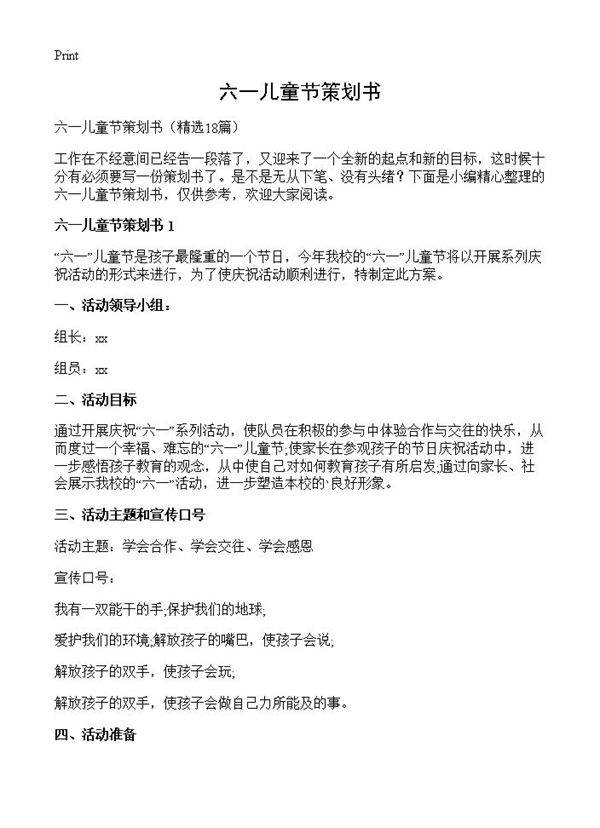 Print

六一儿童节策划书

六一儿童节策划书（精选18篇）

工作在不经意间已经告一段落了，又迎来了一个全新的起点和新的目标，这时候十分有必须要写一份策划书了。是不是无从下笔、没有头绪？下面是小编精心整理的六一儿童节策划书，仅供参考，欢迎大家阅读。

六一儿童节策划书 1

“六一”儿童节是孩子最隆重的一个节日，今年我校的“六一”儿童节将以开展系列庆祝活动的形式来进行，为了使庆祝活动顺利进行，特制定此方案。

一、活动领导小组：

组长：xx

组员：xx

二、活动目标

通过开展庆祝“六一”系列活动，使队员在积极的参与中体验合作与交往的快乐，从而度过一个幸福、难忘的“六一”儿童节;使家长在参观孩子的节日庆祝活动中，进一步感悟孩子教育的观念，从中使自己对如何教育孩子有所启发;通过向家长、社会展示我校的“六一”活动，进一步塑造本校的·良好形象。

三、活动主题和宣传口号

活动主题：学会合作、学会交往、学会感恩

宣传口号：

我有一双能干的手;保护我们的地球;

爱护我们的环境;解放孩子的嘴巴，使孩子会说;

解放孩子的双手，使孩子会玩;

解放孩子的双手，使孩子会做自己力所能及的事。

四、活动准备